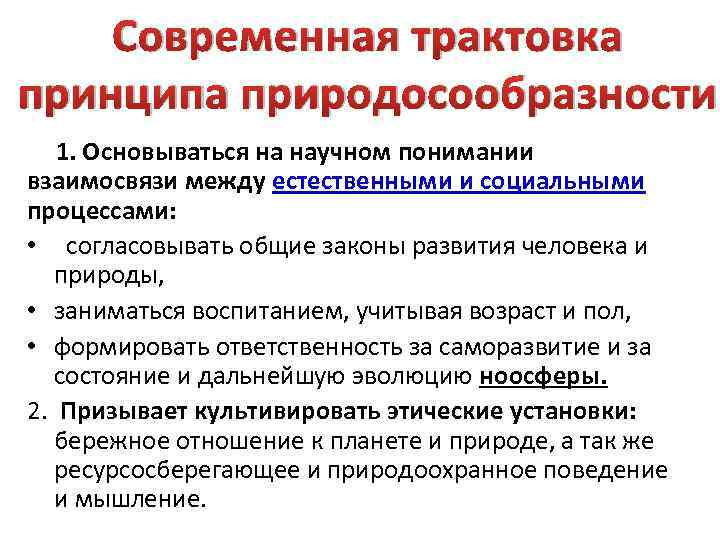 Современная трактовка принципа природосообразности

1. Основываться на научном понимании взаимосвязи между естественными и социальными процессами:

• согласовывать общие законы развития человека и природы,
• заниматься воспитанием, учитывая возраст и пол,
• формировать ответственность за саморазвитие и за состояние и дальнейшую эволюцию ноосферы.

2. Призывает культивировать этические установки: бережное отношение к планете и природе, а так же ресурсосберегающее и природоохранное поведение и мышление.